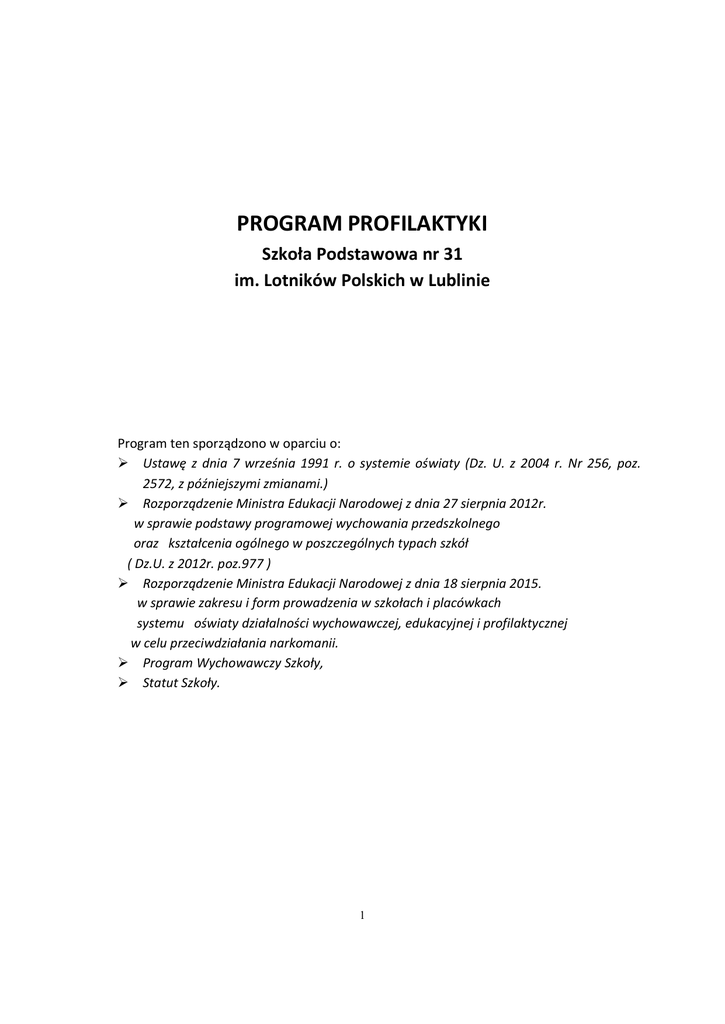 PROGRAM PROFILAKTYKI
Szkoła Podstawowa nr 31
im. Lotników Polskich w Lublinie

Program ten sporządzono w oparciu o:
➢ Ustawę z dnia 7 września 1991 r. o systemie oświaty (Dz. U. z 2004 r. Nr 256, poz. 2572, z późniejszymi zmianami.)
➢ Rozporządzenie Ministra Edukacji Narodowej z dnia 27 sierpnia 2012r. w sprawie podstawy programowej wychowania przedszkolnego oraz kształcenia ogólnego w poszczególnych typach szkół ( Dz.U. z 2012r. poz.977 )
➢ Rozporządzenie Ministra Edukacji Narodowej z dnia 18 sierpnia 2015. w sprawie zakresu i form prowadzenia w szkołach i placówkach systemu oświaty działalności wychowawczej, edukacyjnej i profilaktycznej w celu przeciwdziałania narkomanii.
➢ Program Wychowawczy Szkoły,
➢ Statut Szkoły.

1